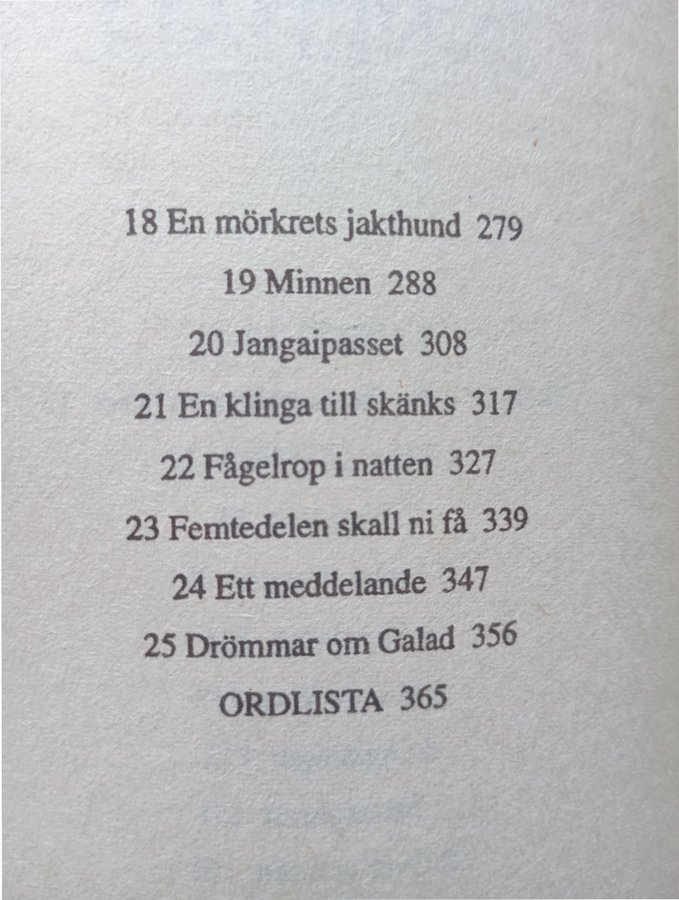 18 En mörkrets jakthund 279

19 Minnen 288

20 Jangaipasset 308

21 En klinga till skänks 317

22 Fågelrop i natten 327

23 Femtedelen skall ni få 339

24 Ett meddelande 347

25 Drömmar om Galad 356

ORDLISTA 365